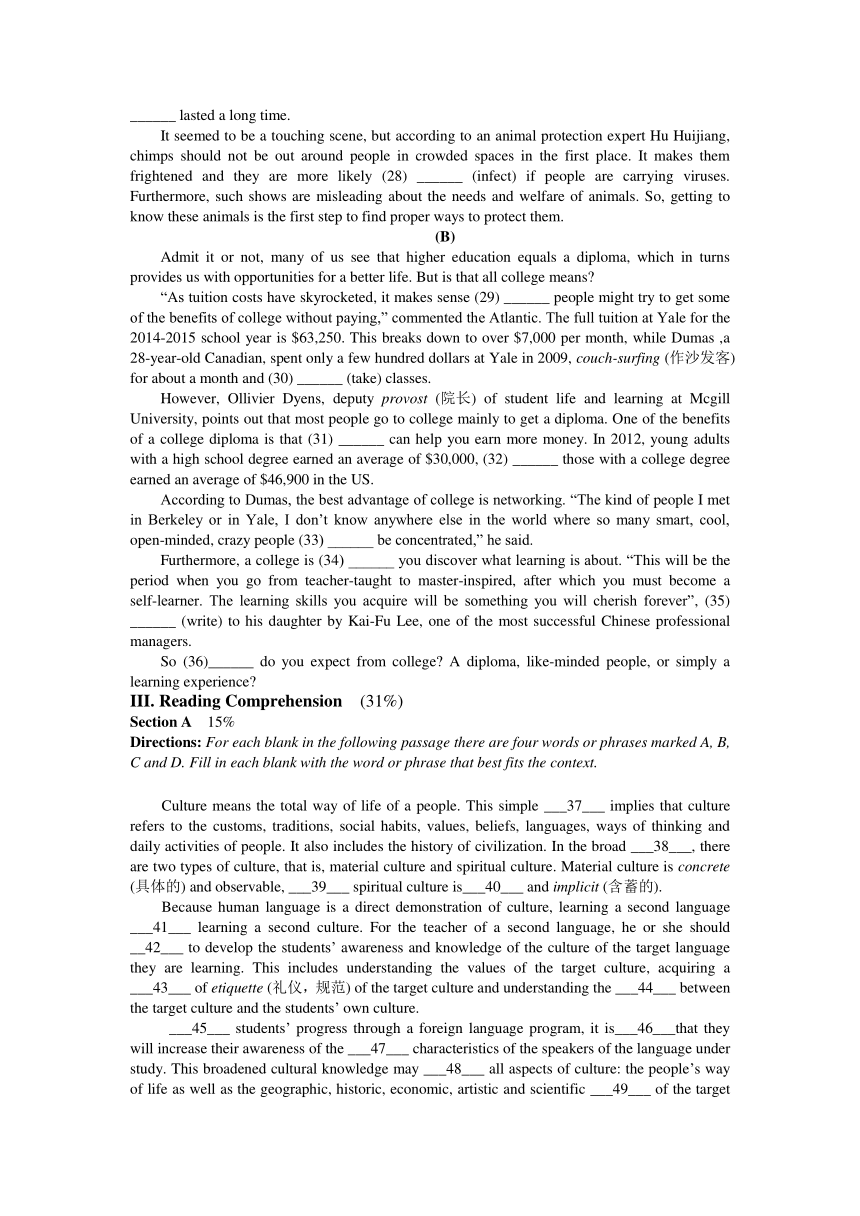 ______ lasted a long time.

It seemed to be a touching scene, but according to an animal protection expert Hu Huijiang, chimps should not be out around people in crowded spaces in the first place. It makes them frightened and they are more likely (28) ______ (infect) if people are carrying viruses. Furthermore, such shows are misleading about the needs and welfare of animals. So, getting to know these animals is the first step to find proper ways to protect them.

(B)

Admit it or not, many of us see that higher education equals a diploma, which in turns provides us with opportunities for a better life. But is that all college means?

“As tuition costs have skyrocketed, it makes sense (29) ______ people might try to get some of the benefits of college without paying,” commented the Atlantic. The full tuition at Yale for the 2014-2015 school year is $63,250. This breaks down to over $7,000 per month, while Dumas ,a 28-year-old Canadian, spent only a few hundred dollars at Yale in 2009, couch-surfing (作沙发客) for about a month and (30) ______ (take) classes.

However, Ollivier Dyens, deputy provost (院长) of student life and learning at Mcgill University, points out that most people go to college mainly to get a diploma. One of the benefits of a college diploma is that (31) ______ can help you earn more money. In 2012, young adults with a high school degree earned an average of $30,000, (32) ______ those with a college degree earned an average of $46,900 in the US.

According to Dumas, the best advantage of college is networking. “The kind of people I met in Berkeley or in Yale, I don’t know anywhere else in the world where so many smart, cool, open-minded, crazy people (33) ______ be concentrated,” he said.

Furthermore, a college is (34) ______ you discover what learning is about. “This will be the period when you go from teacher-taught to master-inspired, after which you must become a self-learner. The learning skills you acquire will be something you will cherish forever”, (35) ______ (write) to his daughter by Kai-Fu Lee, one of the most successful Chinese professional managers.

So (36)______ do you expect from college? A diploma, like-minded people, or simply a learning experience?

III. Reading Comprehension (31%)

Section A 15%

Directions: For each blank in the following passage there are four words or phrases marked A, B, C and D. Fill in each blank with the word or phrase that best fits the context.

Culture means the total way of life of a people. This simple ___37___ implies that culture refers to the customs, traditions, social habits, values, beliefs, languages, ways of thinking and daily activities of people. It also includes the history of civilization. In the broad ___38___, there are two types of culture, that is, material culture and spiritual culture. Material culture is concrete (具体的) and observable, ___39___ spiritual culture is___40___ and implicit (含蓄的).

Because human language is a direct demonstration of culture, learning a second language ___41___ learning a second culture. For the teacher of a second language, he or she should __42___ to develop the students’ awareness and knowledge of the culture of the target language they are learning. This includes understanding the values of the target culture, acquiring a ___43___ of etiquette (礼仪，规范) of the target culture and understanding the ___44___ between the target culture and the students’ own culture.

___45___ students’ progress through a foreign language program, it is___46___that they will increase their awareness of the ___47___ characteristics of the speakers of the language under study. This broadened cultural knowledge may ___48___ all aspects of culture: the people’s way of life as well as the geographic, historic, economic, artistic and scientific ___49___ of the target